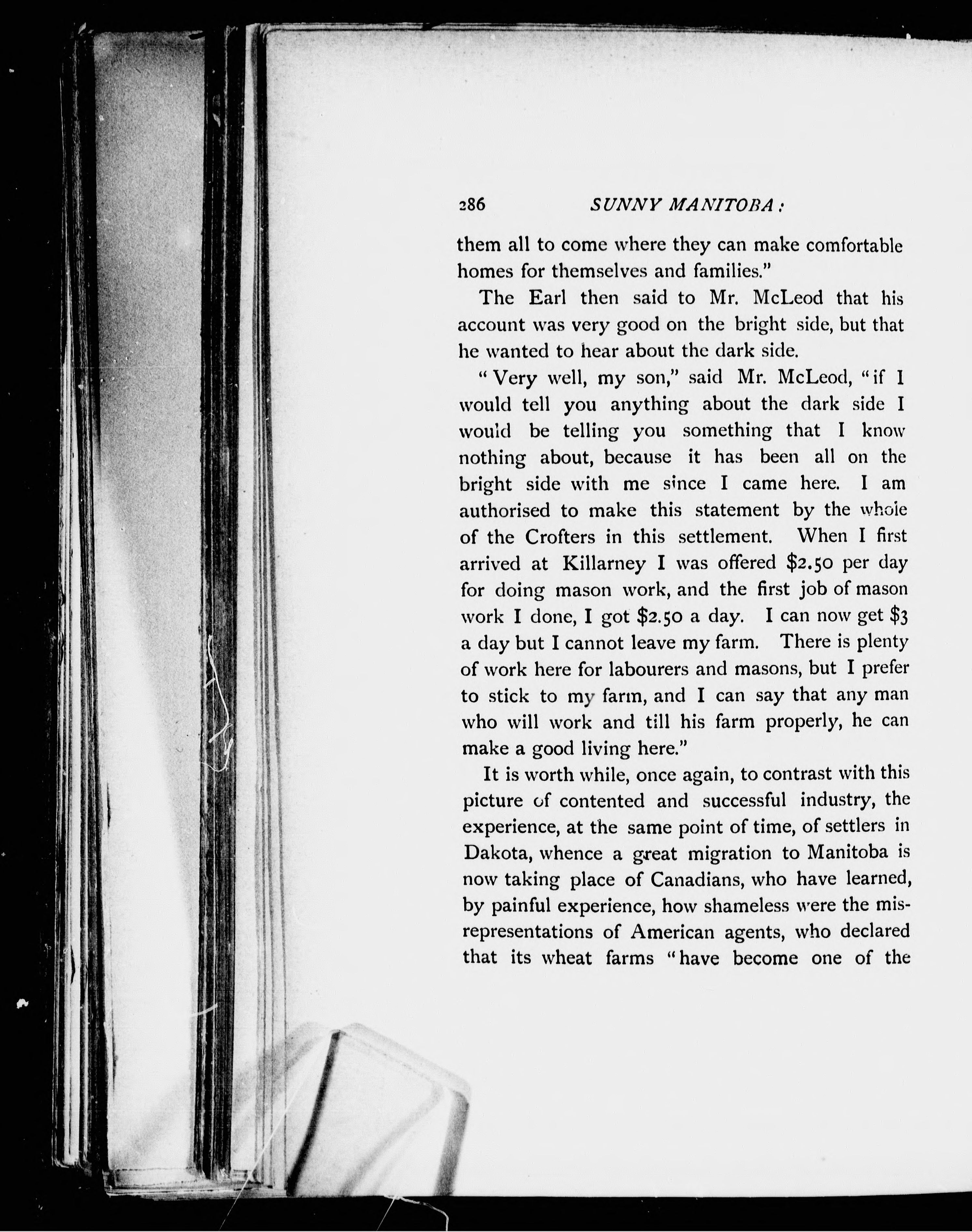 286 SUNNY MANITOBA:

them all to come where they can make comfortable homes for themselves and families."

The Earl then said to Mr. McLeod that his account was very good on the bright side, but that he wanted to hear about the dark side.

"Very well, my son," said Mr. McLeod, "if I would tell you anything about the dark side I would be telling you something that I know nothing about, because it has been all on the bright side with me since I came here. I am authorised to make this statement by the whole of the Crofters in this settlement. When I first arrived at Killarney I was offered \$2.50 per day for doing mason work, and the first job of mason work I done, I got \$2.50 a day. I can now get \$3 a day but I cannot leave my farm. There is plenty of work here for labourers and masons, but I prefer to stick to my farm, and I can say that any man who will work and till his farm properly, he can make a good living here."

It is worth while, once again, to contrast with this picture of contented and successful industry, the experience, at the same point of time, of settlers in Dakota, whence a great migration to Manitoba is now taking place of Canadians, who have learned, by painful experience, how shameless were the misrepresentations of American agents, who declared that its wheat farms "have become one of the